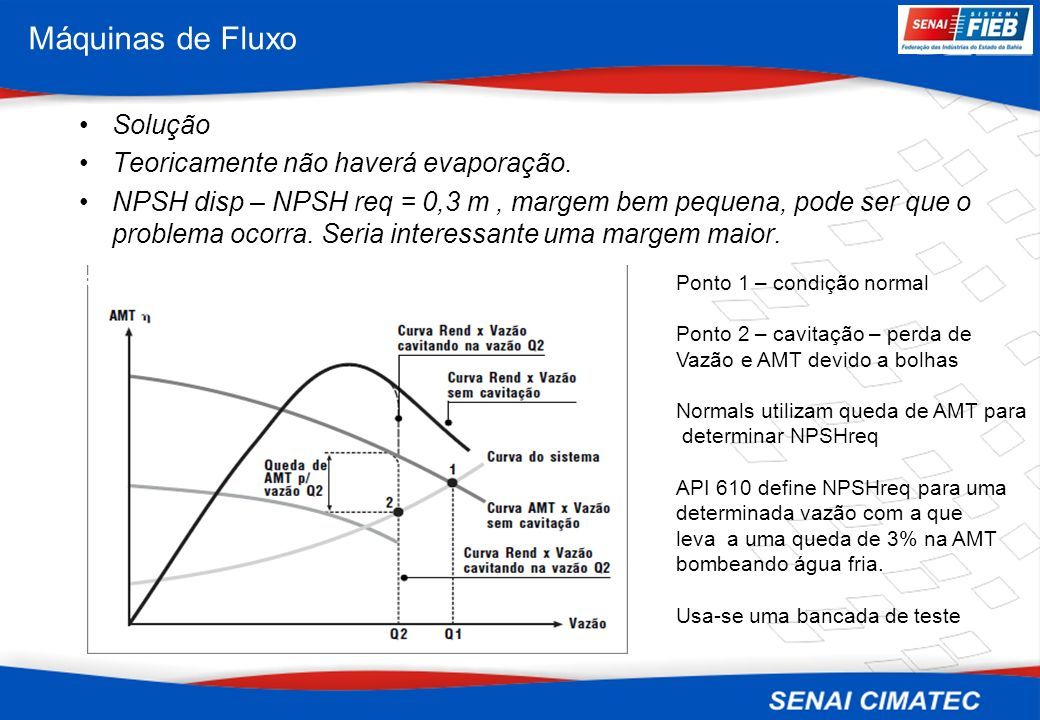 Máquinas de Fluxo

SENAI SISTEMA FIEB
Federação das Indústrias do Estado da Bahia

• Solução
• Teoricamente não haverá evaporação.
• NPSH disp – NPSH req = 0,3 m , margem bem pequena, pode ser que o problema ocorra. Seria interessante uma margem maior.

AMT η
Curva Rend x Vazão cavitando na vazão Q2
Curva Rend x Vazão sem cavitação
Queda de AMT p/ vazão Q2
Curva do sistema
1
2
Curva AMT x Vazão sem cavitação
Curva Rend x Vazão cavitando na vazão Q2
Q2
Q1
Vazão

Ponto 1 – condição normal

Ponto 2 – cavitação – perda de Vazão e AMT devido a bolhas

Normals utilizam queda de AMT para determinar NPSHreq

API 610 define NPSHreq para uma determinada vazão com a que leva a uma queda de 3% na AMT bombeando água fria.

Usa-se uma bancada de teste

SENAI CIMATEC